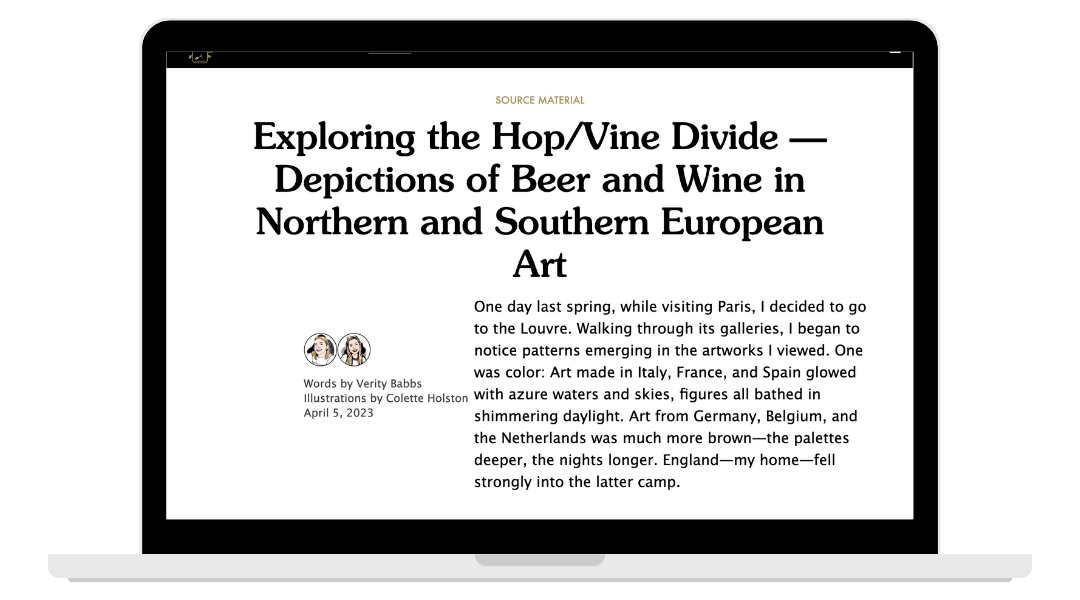 SOURCE MATERIAL

Exploring the Hop/Vine Divide — Depictions of Beer and Wine in Northern and Southern European Art

Words by Verity Babbs
Illustrations by Colette Holston
April 5, 2023

One day last spring, while visiting Paris, I decided to go to the Louvre. Walking through its galleries, I began to notice patterns emerging in the artworks I viewed. One was color: Art made in Italy, France, and Spain glowed with azure waters and skies, figures all bathed in shimmering daylight. Art from Germany, Belgium, and the Netherlands was much more brown—the palettes deeper, the nights longer. England—my home—fell strongly into the latter camp.